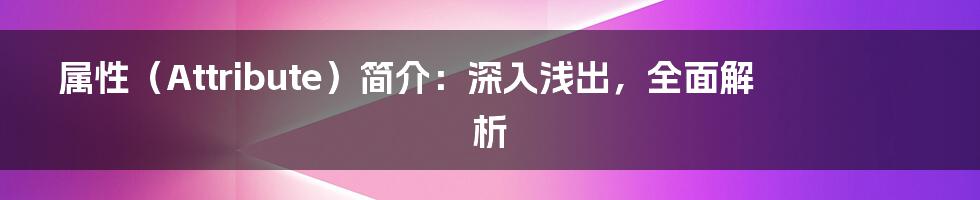 属性（Attribute）简介：深入浅出，全面解析